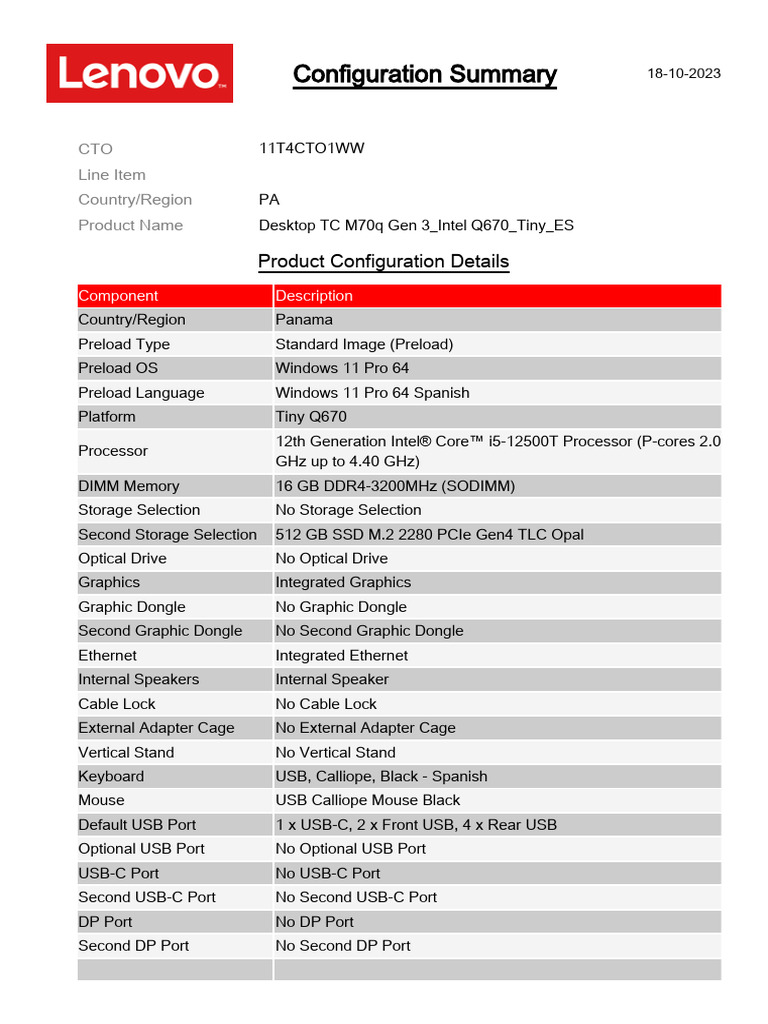 Lenovo

Configuration Summary

18-10-2023

CTO 11T4CTO1WW
Line Item
Country/Region PA
Product Name Desktop TC M70q Gen 3_Intel Q670_Tiny_ES

Product Configuration Details

| Component | Description |
|---|---|
| Country/Region | Panama |
| Preload Type | Standard Image (Preload) |
| Preload OS | Windows 11 Pro 64 |
| Preload Language | Windows 11 Pro 64 Spanish |
| Platform | Tiny Q670 |
| Processor | 12th Generation Intel® Core™ i5-12500T Processor (P-cores 2.0 GHz up to 4.40 GHz) |
| DIMM Memory | 16 GB DDR4-3200MHz (SODIMM) |
| Storage Selection | No Storage Selection |
| Second Storage Selection | 512 GB SSD M.2 2280 PCIe Gen4 TLC Opal |
| Optical Drive | No Optical Drive |
| Graphics | Integrated Graphics |
| Graphic Dongle | No Graphic Dongle |
| Second Graphic Dongle | No Second Graphic Dongle |
| Ethernet | Integrated Ethernet |
| Internal Speakers | Internal Speaker |
| Cable Lock | No Cable Lock |
| External Adapter Cage | No External Adapter Cage |
| Vertical Stand | No Vertical Stand |
| Keyboard | USB, Calliope, Black - Spanish |
| Mouse | USB Calliope Mouse Black |
| Default USB Port | 1 x USB-C, 2 x Front USB, 4 x Rear USB |
| Optional USB Port | No Optional USB Port |
| USB-C Port | No USB-C Port |
| Second USB-C Port | No Second USB-C Port |
| DP Port | No DP Port |
| Second DP Port | No Second DP Port |
| | |